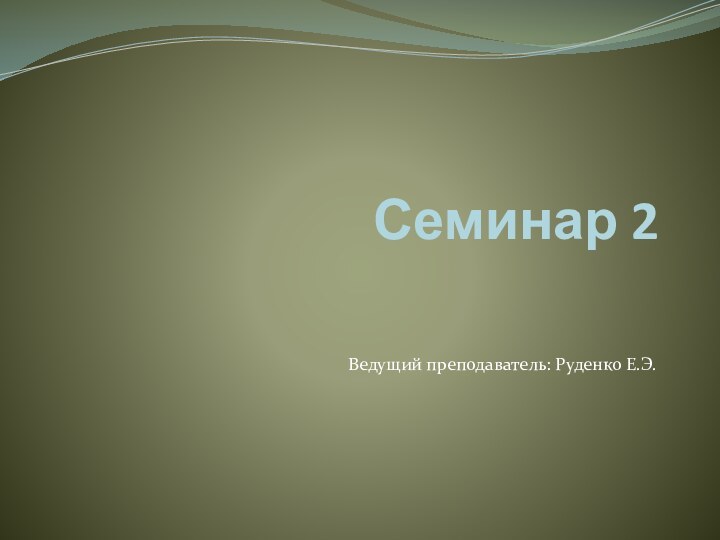 Семинар 2

Ведущий преподаватель: Руденко Е.Э.